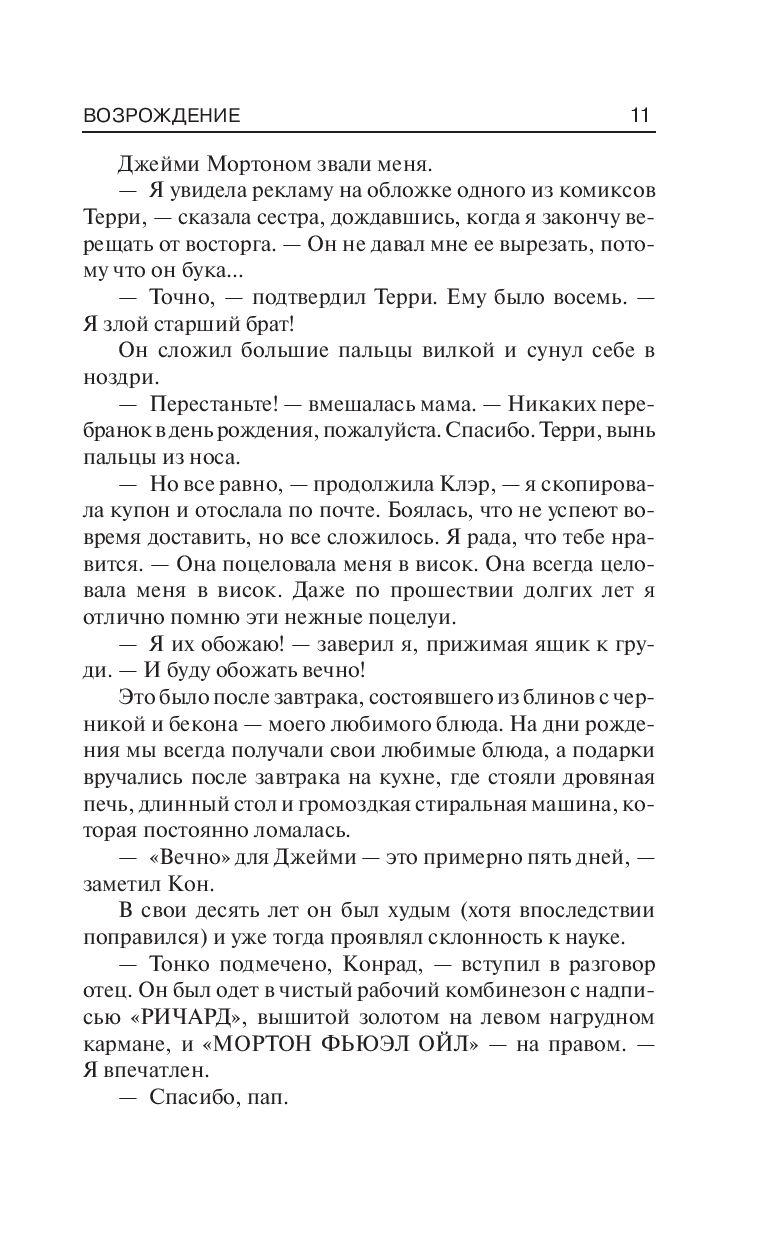 ВОЗРОЖДЕНИЕ 11

Джейми Мортоном звали меня.

— Я увидела рекламу на обложке одного из комиксов Терри, — сказала сестра, дождавшись, когда я закончу верещать от восторга. — Он не давал мне ее вырезать, потому что он бука...

— Точно, — подтвердил Терри. Ему было восемь. — Я злой старший брат!

Он сложил большие пальцы вилкой и сунул себе в ноздри.

— Перестаньте! — вмешалась мама. — Никаких перебранок в день рождения, пожалуйста. Спасибо. Терри, вынь пальцы из носа.

— Но все равно, — продолжила Клэр, — я скопировала купон и отослала по почте. Боялась, что не успеют вовремя доставить, но все сложилось. Я рада, что тебе нравится. — Она поцеловала меня в висок. Она всегда целовала меня в висок. Даже по прошествии долгих лет я отлично помню эти нежные поцелуи.

— Я их обожаю! — заверил я, прижимая ящик к груди. — И буду обожать вечно!

Это было после завтрака, состоявшего из блинов с черникой и бекона — моего любимого блюда. На дни рождения мы всегда получали свои любимые блюда, а подарки вручались после завтрака на кухне, где стояли дровяная печь, длинный стол и громоздкая стиральная машина, которая постоянно ломалась.

— «Вечно» для Джейми — это примерно пять дней, — заметил Кон.

В свои десять лет он был худым (хотя впоследствии поправился) и уже тогда проявлял склонность к науке.

— Тонко подмечено, Конрад, — вступил в разговор отец. Он был одет в чистый рабочий комбинезон с надписью «РИЧАРД», вышитой золотом на левом нагрудном кармане, и «МОРТОН ФЬЮЭЛ ОЙЛ» — на правом. — Я впечатлен.

— Спасибо, пап.